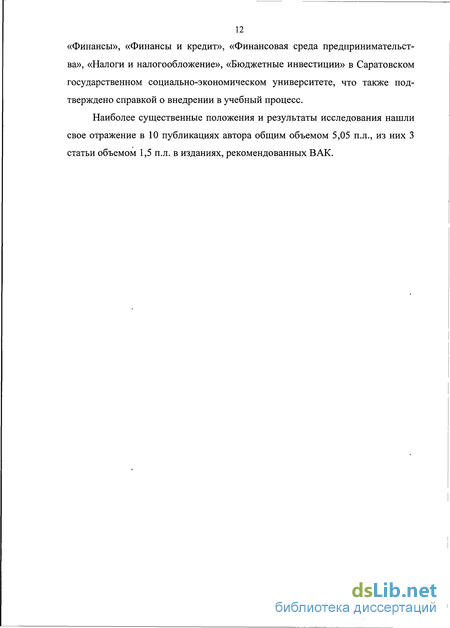 12

«Финансы», «Финансы и кредит», «Финансовая среда предпринимательства», «Налоги и налогообложение», «Бюджетные инвестиции» в Саратовском государственном социально-экономическом университете, что также подтверждено справкой о внедрении в учебный процесс.

Наиболее существенные положения и результаты исследования нашли свое отражение в 10 публикациях автора общим объемом 5,05 п.л., из них 3 статьи объемом 1,5 п.л. в изданиях, рекомендованных ВАК.

dsLib.net
библиотека диссертаций